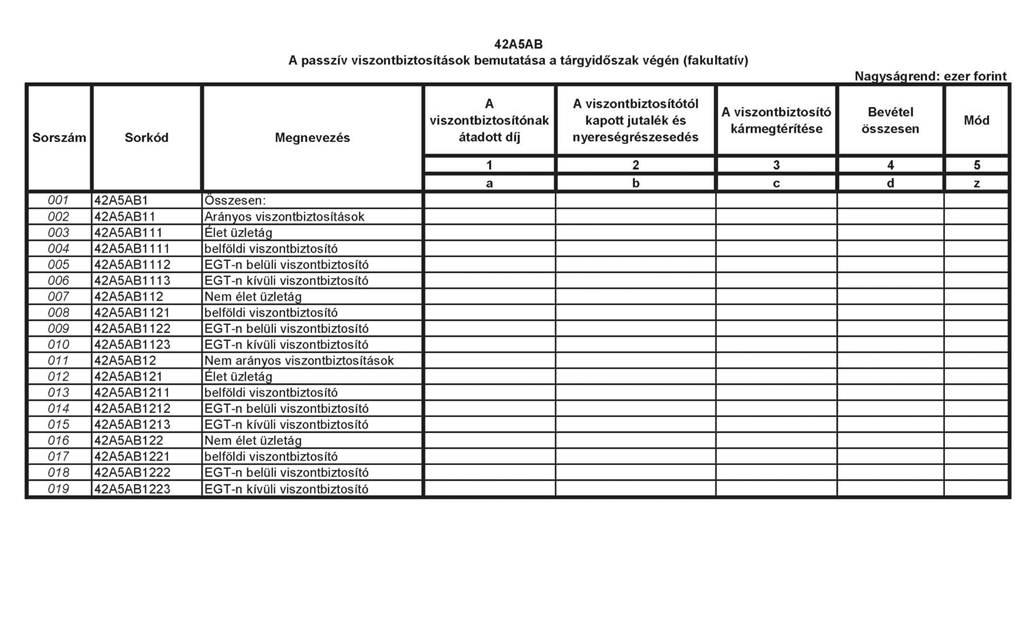 42A5AB
A passzív viszontbiztosítások bemutatása a tárgyidőszak végén (fakultatív)

Nagyságrend: ezer forint

| Sorszám | Sorkód | Megnevezés | A viszontbiztosítónak átadott díj | A viszontbiztosítótól kapott jutalék és nyereségrészesedés | A viszontbiztosító kármegtérítése | Bevétel összesen | Mód |
|---|---|---|---|---|---|---|---|
| | | | 1 | 2 | 3 | 4 | 5 |
| | | | a | b | c | d | z |
| 001 | 42A5AB1 | Összesen: | | | | | |
| 002 | 42A5AB11 | Arányos viszontbiztosítások | | | | | |
| 003 | 42A5AB111 | Élet üzletág | | | | | |
| 004 | 42A5AB1111 | belföldi viszontbiztosító | | | | | |
| 005 | 42A5AB1112 | EGT-n belüli viszontbiztosító | | | | | |
| 006 | 42A5AB1113 | EGT-n kívüli viszontbiztosító | | | | | |
| 007 | 42A5AB112 | Nem élet üzletág | | | | | |
| 008 | 42A5AB1121 | belföldi viszontbiztosító | | | | | |
| 009 | 42A5AB1122 | EGT-n belüli viszontbiztosító | | | | | |
| 010 | 42A5AB1123 | EGT-n kívüli viszontbiztosító | | | | | |
| 011 | 42A5AB12 | Nem arányos viszontbiztosítások | | | | | |
| 012 | 42A5AB121 | Élet üzletág | | | | | |
| 013 | 42A5AB1211 | belföldi viszontbiztosító | | | | | |
| 014 | 42A5AB1212 | EGT-n belüli viszontbiztosító | | | | | |
| 015 | 42A5AB1213 | EGT-n kívüli viszontbiztosító | | | | | |
| 016 | 42A5AB122 | Nem élet üzletág | | | | | |
| 017 | 42A5AB1221 | belföldi viszontbiztosító | | | | | |
| 018 | 42A5AB1222 | EGT-n belüli viszontbiztosító | | | | | |
| 019 | 42A5AB1223 | EGT-n kívüli viszontbiztosító | | | | | |